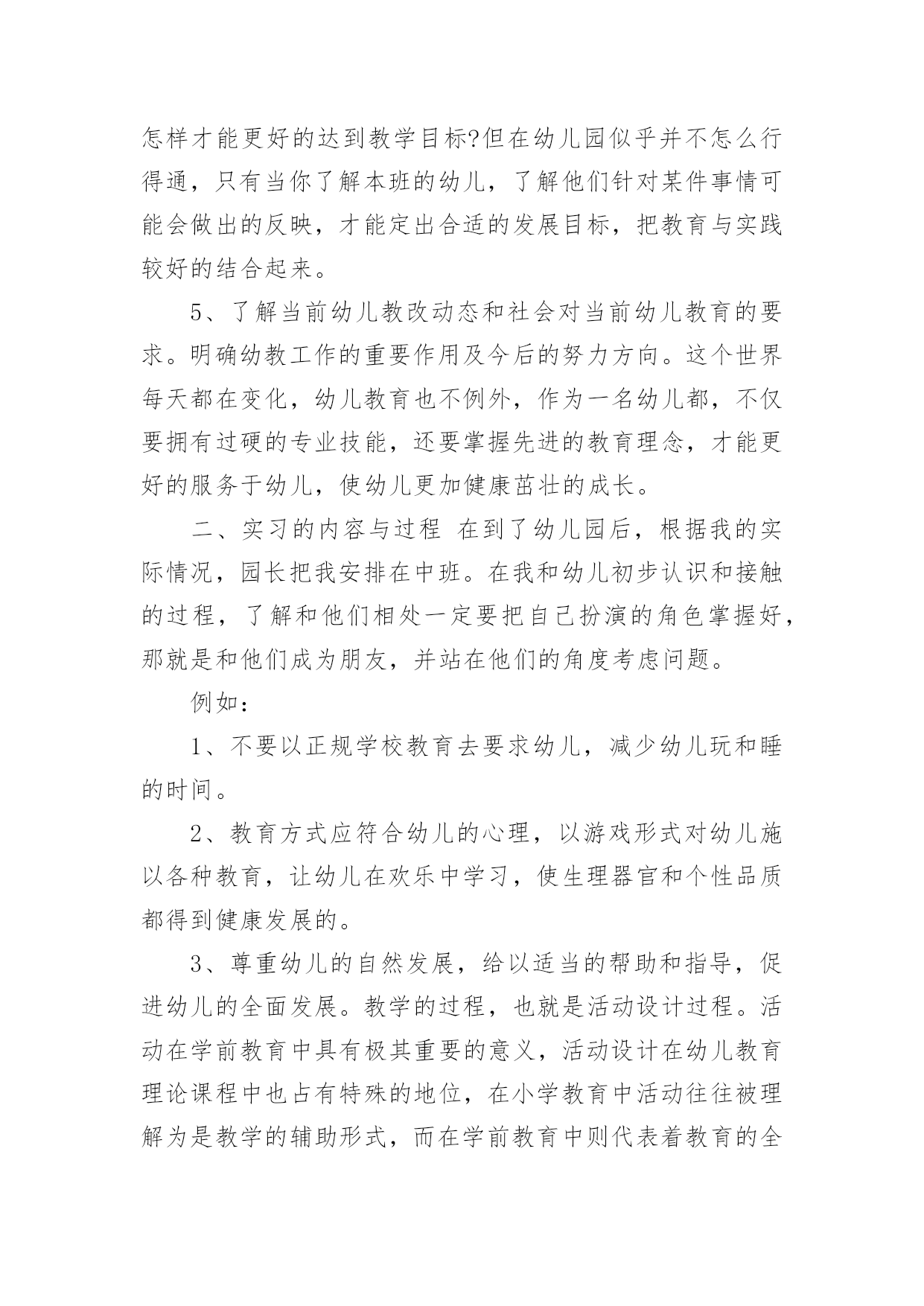 怎样才能更好的达到教学目标?但在幼儿园似乎并不怎么行得通，只有当你了解本班的幼儿，了解他们针对某件事情可能会做出的反映，才能定出合适的发展目标，把教育与实践较好的结合起来。

5、了解当前幼儿教改动态和社会对当前幼儿教育的要求。明确幼教工作的重要作用及今后的努力方向。这个世界每天都在变化，幼儿教育也不例外，作为一名幼儿都，不仅要拥有过硬的专业技能，还要掌握先进的教育理念，才能更好的服务于幼儿，使幼儿更加健康茁壮的成长。

二、实习的内容与过程 在到了幼儿园后，根据我的实际情况，园长把我安排在中班。在我和幼儿初步认识和接触的过程，了解和他们相处一定要把自己扮演的角色掌握好，那就是和他们成为朋友，并站在他们的角度考虑问题。

例如：

1、不要以正规学校教育去要求幼儿，减少幼儿玩和睡的时间。

2、教育方式应符合幼儿的心理，以游戏形式对幼儿施以各种教育，让幼儿在欢乐中学习，使生理器官和个性品质都得到健康发展的。

3、尊重幼儿的自然发展，给以适当的帮助和指导，促进幼儿的全面发展。教学的过程，也就是活动设计过程。活动在学前教育中具有极其重要的意义，活动设计在幼儿教育理论课程中也占有特殊的地位，在小学教育中活动往往被理解为是教学的辅助形式，而在学前教育中则代表着教育的全